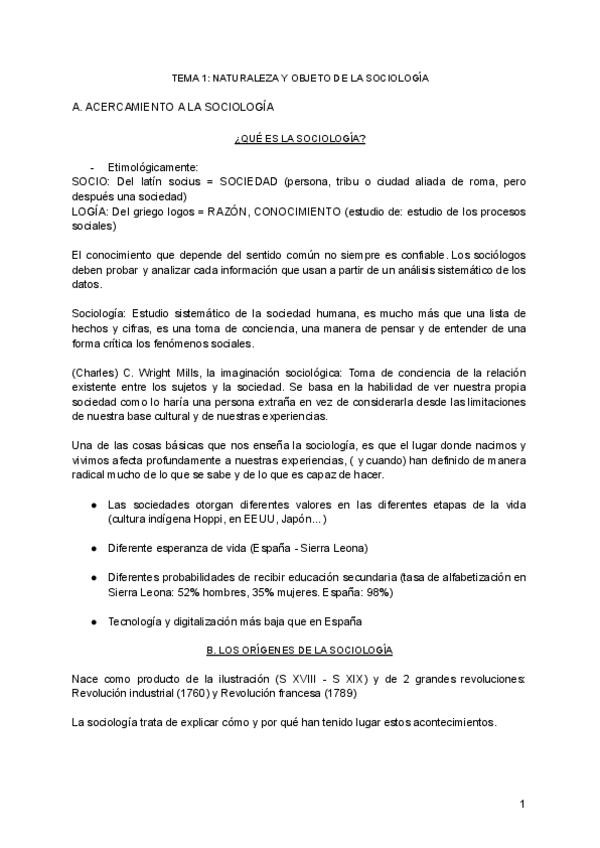 TEMA 1: NATURALEZA Y OBJETO DE LA SOCIOLOGÍA

A. ACERCAMIENTO A LA SOCIOLOGÍA

¿QUÉ ES LA SOCIOLOGÍA?

- Etimológicamente:
SOCIO: Del latín socius = SOCIEDAD (persona, tribu o ciudad aliada de roma, pero después una sociedad)
LOGÍA: Del griego logos = RAZÓN, CONOCIMIENTO (estudio de: estudio de los procesos sociales)

El conocimiento que depende del sentido común no siempre es confiable. Los sociólogos deben probar y analizar cada información que usan a partir de un análisis sistemático de los datos.

Sociología: Estudio sistemático de la sociedad humana, es mucho más que una lista de hechos y cifras, es una toma de conciencia, una manera de pensar y de entender de una forma crítica los fenómenos sociales.

(Charles) C. Wright Mills, la imaginación sociológica: Toma de conciencia de la relación existente entre los sujetos y la sociedad. Se basa en la habilidad de ver nuestra propia sociedad como lo haría una persona extraña en vez de considerarla desde las limitaciones de nuestra base cultural y de nuestras experiencias.

Una de las cosas básicas que nos enseña la sociología, es que el lugar donde nacimos y vivimos afecta profundamente a nuestras experiencias, ( y cuando) han definido de manera radical mucho de lo que se sabe y de lo que es capaz de hacer.

● Las sociedades otorgan diferentes valores en las diferentes etapas de la vida (cultura indígena Hoppi, en EEUU, Japón...)

● Diferente esperanza de vida (España - Sierra Leona)

● Diferentes probabilidades de recibir educación secundaria (tasa de alfabetización en Sierra Leona: 52% hombres, 35% mujeres. España: 98%)

● Tecnología y digitalización más baja que en España

B. LOS ORÍGENES DE LA SOCIOLOGÍA

Nace como producto de la ilustración (S XVIII - S XIX) y de 2 grandes revoluciones: Revolución industrial (1760) y Revolución francesa (1789)

La sociología trata de explicar cómo y por qué han tenido lugar estos acontecimientos.

1